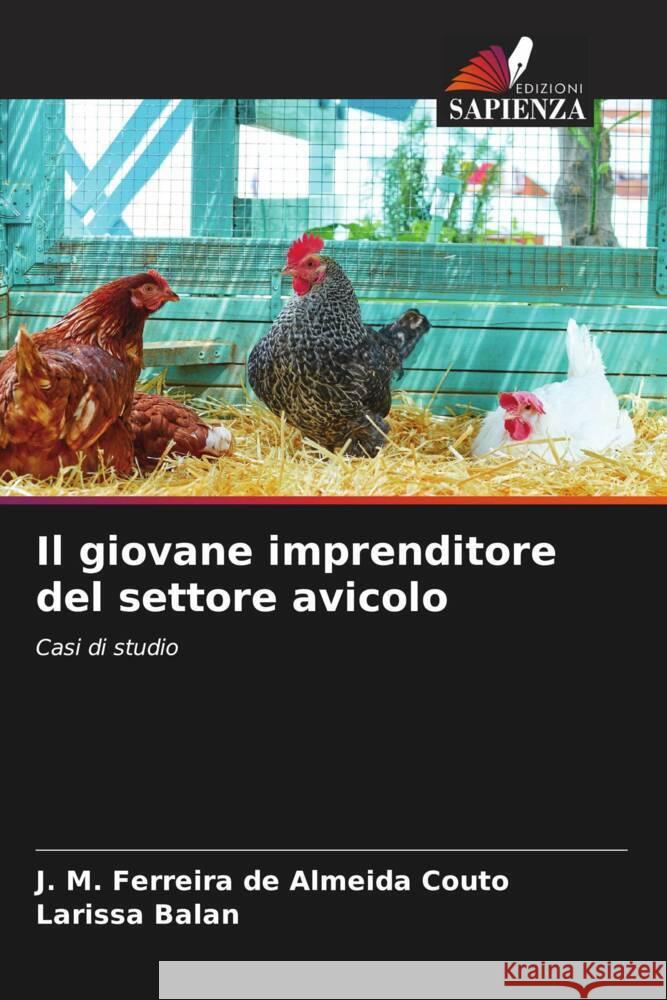 EDIZIONI
SAPIENZA

Il giovane imprenditore del settore avicolo

Casi di studio

J. M. Ferreira de Almeida Couto
Larissa Balan